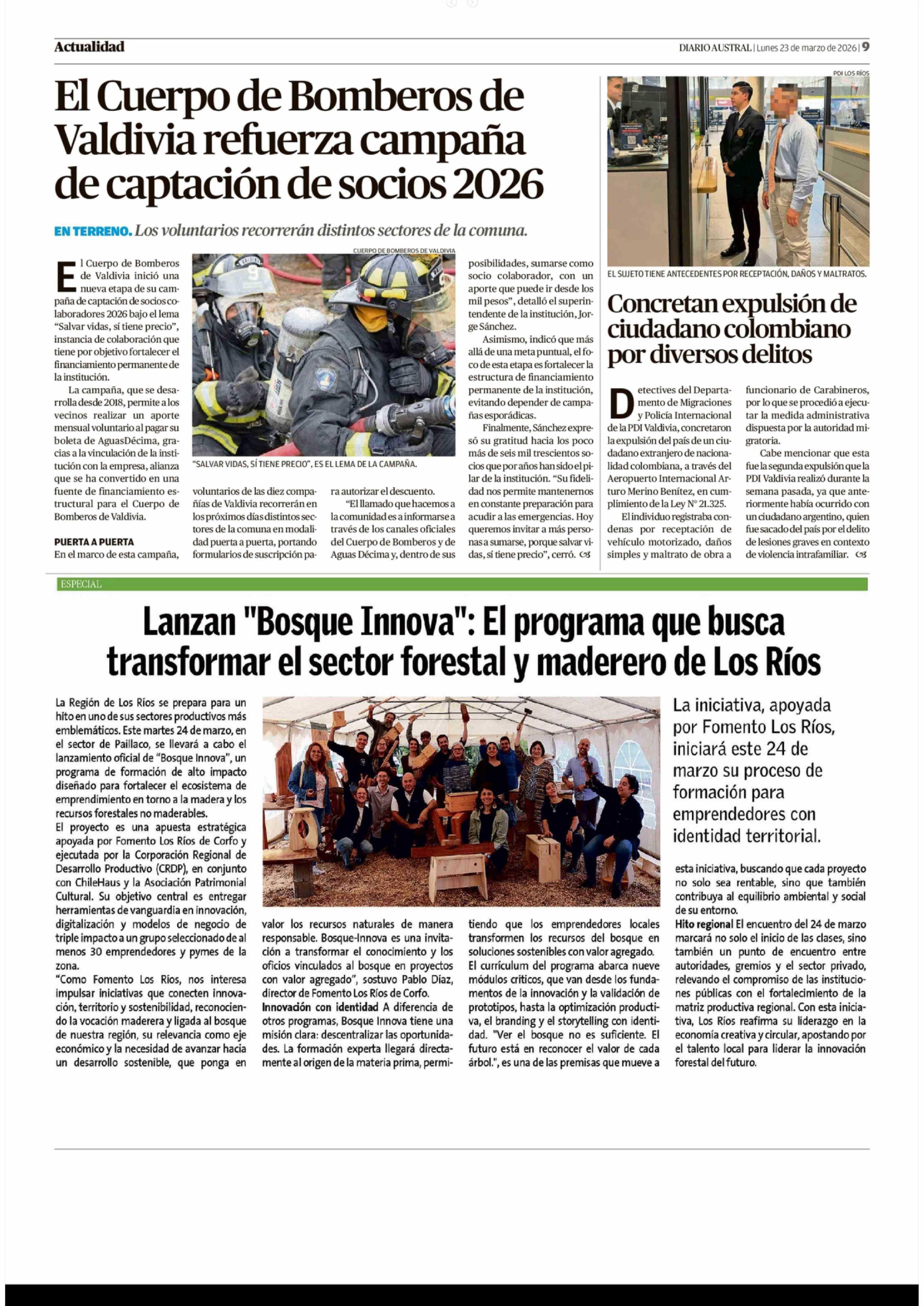 Actualidad

DIARIO AUSTRAL | Lunes 23 de marzo de 2026 | 9

El Cuerpo de Bomberos de Valdivia refuerza campaña de captación de socios 2026

EN TERRENO. Los voluntarios recorrerán distintos sectores de la comuna.

El Cuerpo de Bomberos de Valdivia inició una nueva etapa de su campaña de captación de socios colaboradores 2026 bajo el lema "Salvar vidas, sí tiene precio", instancia de colaboración que tiene por objetivo fortalecer el financiamiento permanente de la institución.

La campaña, que se desarrolla desde 2018, permite a los vecinos realizar un aporte mensual voluntario al pagar su boleta de AguasDécima, gracias a la vinculación de la institución con la empresa, alianza que se ha convertido en una fuente de financiamiento estructural para el Cuerpo de Bomberos de Valdivia.

PUERTA A PUERTA
En el marco de esta campaña, voluntarios de las diez compañías de Valdivia recorrerán en los próximos días distintos sectores de la comuna en modalidad puerta a puerta, portando formularios de suscripción para autorizar el descuento.

"El llamado que hacemos a la comunidad es a informarse a través de los canales oficiales del Cuerpo de Bomberos y de Aguas Décima y, dentro de sus posibilidades, sumarse como socio colaborador, con un aporte que puede ir desde los mil pesos", detalló el superintendente de la institución, Jorge Sánchez.

Asimismo, indicó que más allá de una meta puntual, el foco de esta etapa es fortalecer la estructura de financiamiento permanente de la institución, evitando depender de campañas esporádicas.

Finalmente, Sánchez expresó su gratitud hacia los poco más de seis mil trescientos socios que por años han sido el pilar de la institución. "Su fidelidad nos permite mantenernos en constante preparación para acudir a las emergencias. Hoy queremos invitar a más personas a sumarse, porque salvar vidas, sí tiene precio", cerró.

CUERPO DE BOMBEROS DE VALDIVIA
"SALVAR VIDAS, SÍ TIENE PRECIO", ES EL LEMA DE LA CAMPAÑA.

PDI LOS RÍOS
EL SUJETO TIENE ANTECEDENTES POR RECEPTACIÓN, DAÑOS Y MALTRATOS.

Concretan expulsión de ciudadano colombiano por diversos delitos

Detectives del Departamento de Migraciones y Policía Internacional de la PDI Valdivia, concretaron la expulsión del país de un ciudadano extranjero de nacionalidad colombiana, a través del Aeropuerto Internacional Arturo Merino Benítez, en cumplimiento de la Ley N° 21.325.

El individuo registraba condenas por receptación de vehículo motorizado, daños simples y maltrato de obra a funcionario de Carabineros, por lo que se procedió a ejecutar la medida administrativa dispuesta por la autoridad migratoria.

Cabe mencionar que esta fue la segunda expulsión que la PDI Valdivia realizó durante la semana pasada, ya que anteriormente había ocurrido con un ciudadano argentino, quien fue sacado del país por el delito de lesiones graves en contexto de violencia intrafamiliar.

ESPECIAL

Lanzan "Bosque Innova": El programa que busca transformar el sector forestal y maderero de Los Ríos

La Región de Los Ríos se prepara para un hito en uno de sus sectores productivos más emblemáticos. Este martes 24 de marzo, en el sector de Paillaco, se llevará a cabo el lanzamiento oficial de "Bosque Innova", un programa de formación de alto impacto diseñado para fortalecer el ecosistema de emprendimiento en torno a la madera y los recursos forestales no maderables.
El proyecto es una apuesta estratégica apoyada por Fomento Los Ríos de Corfo y ejecutada por la Corporación Regional de Desarrollo Productivo (CRDP), en conjunto con ChileHaus y la Asociación Patrimonial Cultural. Su objetivo central es entregar herramientas de vanguardia en innovación, digitalización y modelos de negocio de triple impacto a un grupo seleccionado de al menos 30 emprendedores y pymes de la zona.
"Como Fomento Los Ríos, nos interesa impulsar iniciativas que conecten innovación, territorio y sostenibilidad, reconociendo la vocación maderera y ligada al bosque de nuestra región, su relevancia como eje económico y la necesidad de avanzar hacia un desarrollo sostenible, que ponga en valor los recursos naturales de manera responsable. Bosque-Innova es una invitación a transformar el conocimiento y los oficios vinculados al bosque en proyectos con valor agregado", sostuvo Pablo Díaz, director de Fomento Los Ríos de Corfo.
Innovación con identidad A diferencia de otros programas, Bosque Innova tiene una misión clara: descentralizar las oportunidades. La formación experta llegará directamente al origen de la materia prima, permitiendo que los emprendedores locales transformen los recursos del bosque en soluciones sostenibles con valor agregado.
El currículum del programa abarca nueve módulos críticos, que van desde los fundamentos de la innovación y la validación de prototipos, hasta la optimización productiva, el branding y el storytelling con identidad. "Ver el bosque no es suficiente. El futuro está en reconocer el valor de cada árbol.", es una de las premisas que mueve a esta iniciativa, buscando que cada proyecto no solo sea rentable, sino que también contribuya al equilibrio ambiental y social de su entorno.
Hito regional El encuentro del 24 de marzo marcará no solo el inicio de las clases, sino también un punto de encuentro entre autoridades, gremios y el sector privado, relevando el compromiso de las instituciones públicas con el fortalecimiento de la matriz productiva regional. Con esta iniciativa, Los Ríos reafirma su liderazgo en la economía creativa y circular, apostando por el talento local para liderar la innovación forestal del futuro.

La iniciativa, apoyada por Fomento Los Ríos, iniciará este 24 de marzo su proceso de formación para emprendedores con identidad territorial.